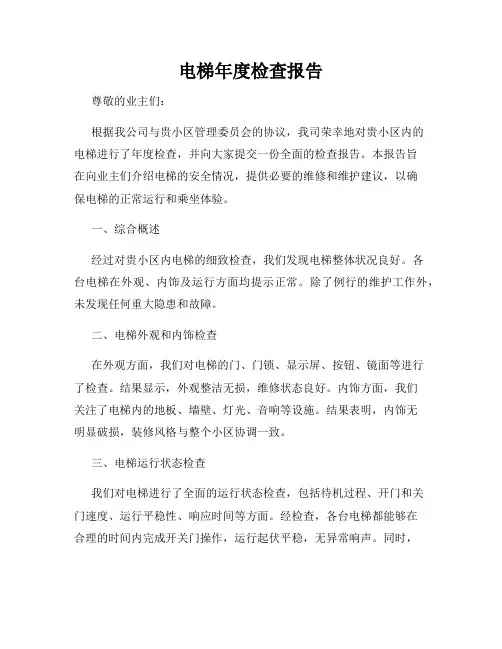 电梯年度检查报告

尊敬的业主们：

根据我公司与贵小区管理委员会的协议，我司荣幸地对贵小区内的电梯进行了年度检查，并向大家提交一份全面的检查报告。本报告旨在向业主们介绍电梯的安全情况，提供必要的维修和维护建议，以确保电梯的正常运行和乘坐体验。

一、综合概述

经过对贵小区内电梯的细致检查，我们发现电梯整体状况良好。各台电梯在外观、内饰及运行方面均提示正常。除了例行的维护工作外，未发现任何重大隐患和故障。

二、电梯外观和内饰检查

在外观方面，我们对电梯的门、门锁、显示屏、按钮、镜面等进行了检查。结果显示，外观整洁无损，维修状态良好。内饰方面，我们关注了电梯内的地板、墙壁、灯光、音响等设施。结果表明，内饰无明显破损，装修风格与整个小区协调一致。

三、电梯运行状态检查

我们对电梯进行了全面的运行状态检查，包括待机过程、开门和关门速度、运行平稳性、响应时间等方面。经检查，各台电梯都能够在合理的时间内完成开关门操作，运行起伏平稳，无异常响声。同时，